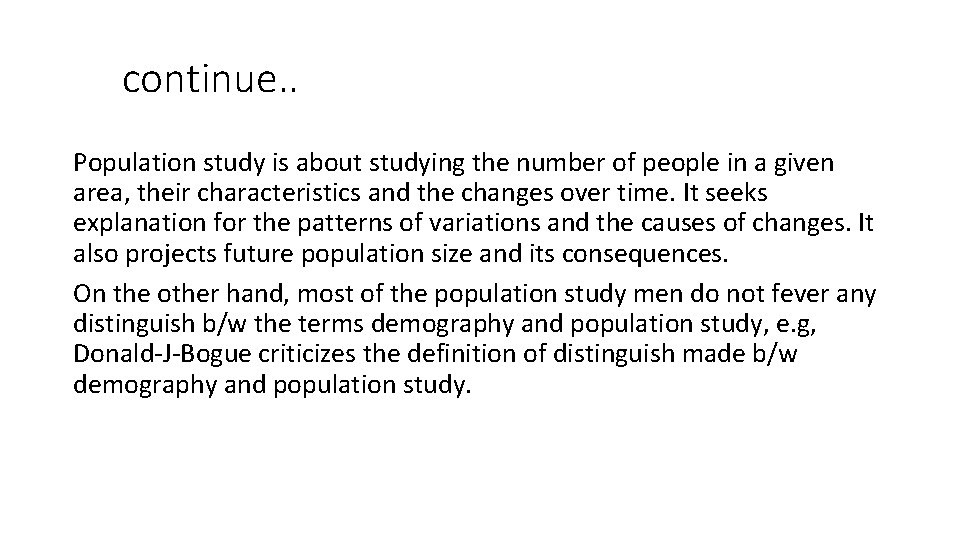 continue..

Population study is about studying the number of people in a given area, their characteristics and the changes over time. It seeks explanation for the patterns of variations and the causes of changes. It also projects future population size and its consequences.

On the other hand, most of the population study men do not fever any distinguish b/w the terms demography and population study, e.g, Donald-J-Bogue criticizes the definition of distinguish made b/w demography and population study.